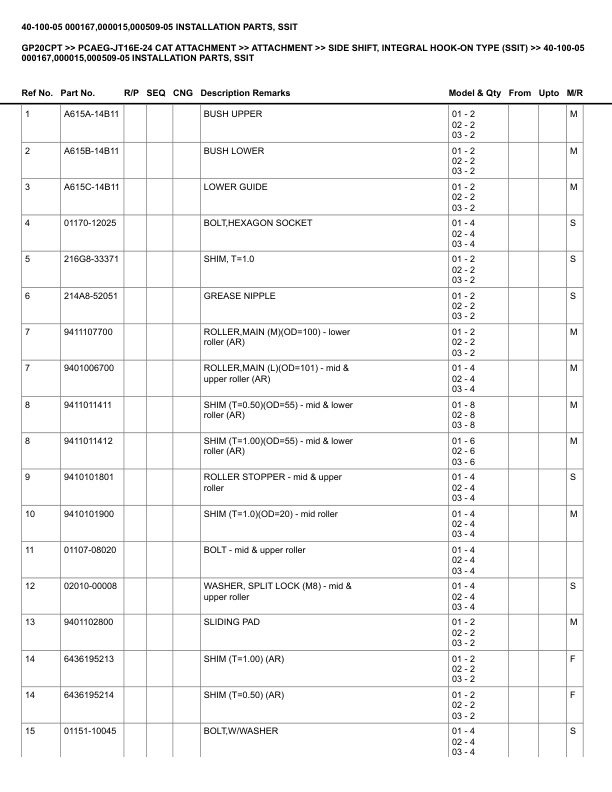 40-100-05 000167,000015,000509-05 INSTALLATION PARTS, SSIT

GP20CPT >> PCAEG-JT16E-24 CAT ATTACHMENT >> ATTACHMENT >> SIDE SHIFT, INTEGRAL HOOK-ON TYPE (SSIT) >> 40-100-05 000167,000015,000509-05 INSTALLATION PARTS, SSIT

| Ref No. | Part No. | R/P | SEQ | CNG | Description Remarks | Model & Qty | From | Upto | M/R |
|---|---|---|---|---|---|---|---|---|---|
| 1 | A615A-14B11 | | | | BUSH UPPER | 01 - 2 02 - 2 03 - 2 | | | M |
| 2 | A615B-14B11 | | | | BUSH LOWER | 01 - 2 02 - 2 03 - 2 | | | M |
| 3 | A615C-14B11 | | | | LOWER GUIDE | 01 - 2 02 - 2 03 - 2 | | | M |
| 4 | 01170-12025 | | | | BOLT,HEXAGON SOCKET | 01 - 4 02 - 4 03 - 4 | | | S |
| 5 | 216G8-33371 | | | | SHIM, T=1.0 | 01 - 2 02 - 2 03 - 2 | | | S |
| 6 | 214A8-52051 | | | | GREASE NIPPLE | 01 - 2 02 - 2 03 - 2 | | | S |
| 7 | 9411107700 | | | | ROLLER,MAIN (M)(OD=100) - lower roller (AR) | 01 - 2 02 - 2 03 - 2 | | | M |
| 7 | 9401006700 | | | | ROLLER,MAIN (L)(OD=101) - mid & upper roller (AR) | 01 - 4 02 - 4 03 - 4 | | | M |
| 8 | 9411011411 | | | | SHIM (T=0.50)(OD=55) - mid & lower roller (AR) | 01 - 8 02 - 8 03 - 8 | | | M |
| 8 | 9411011412 | | | | SHIM (T=1.00)(OD=55) - mid & lower roller (AR) | 01 - 6 02 - 6 03 - 6 | | | M |
| 9 | 9410101801 | | | | ROLLER STOPPER - mid & upper roller | 01 - 4 02 - 4 03 - 4 | | | S |
| 10 | 9410101900 | | | | SHIM (T=1.0)(OD=20) - mid roller | 01 - 4 02 - 4 03 - 4 | | | M |
| 11 | 01107-08020 | | | | BOLT - mid & upper roller | 01 - 4 02 - 4 03 - 4 | | | |
| 12 | 02010-00008 | | | | WASHER, SPLIT LOCK (M8) - mid & upper roller | 01 - 4 02 - 4 03 - 4 | | | S |
| 13 | 9401102800 | | | | SLIDING PAD | 01 - 2 02 - 2 03 - 2 | | | M |
| 14 | 6436195213 | | | | SHIM (T=1.00) (AR) | 01 - 2 02 - 2 03 - 2 | | | F |
| 14 | 6436195214 | | | | SHIM (T=0.50) (AR) | 01 - 2 02 - 2 03 - 2 | | | F |
| 15 | 01151-10045 | | | | BOLT,W/WASHER | 01 - 4 02 - 4 03 - 4 | | | S |